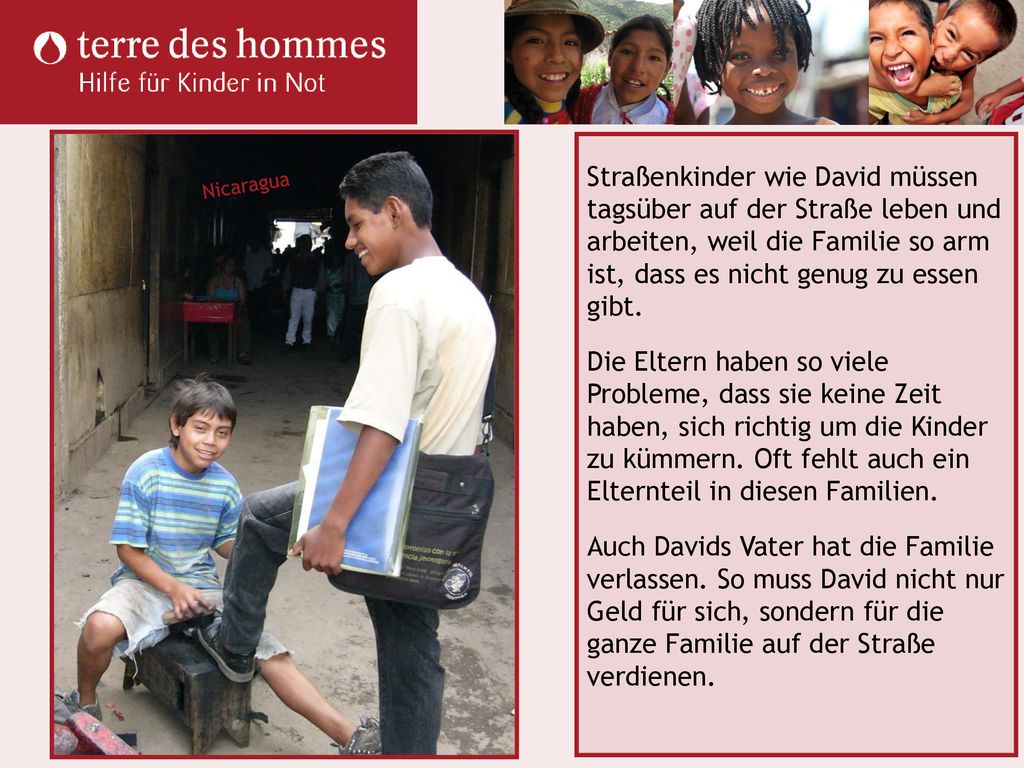 terre des hommes
Hilfe für Kinder in Not

Nicaragua

Straßenkinder wie David müssen tagsüber auf der Straße leben und arbeiten, weil die Familie so arm ist, dass es nicht genug zu essen gibt.

Die Eltern haben so viele Probleme, dass sie keine Zeit haben, sich richtig um die Kinder zu kümmern. Oft fehlt auch ein Elternteil in diesen Familien.

Auch Davids Vater hat die Familie verlassen. So muss David nicht nur Geld für sich, sondern für die ganze Familie auf der Straße verdienen.